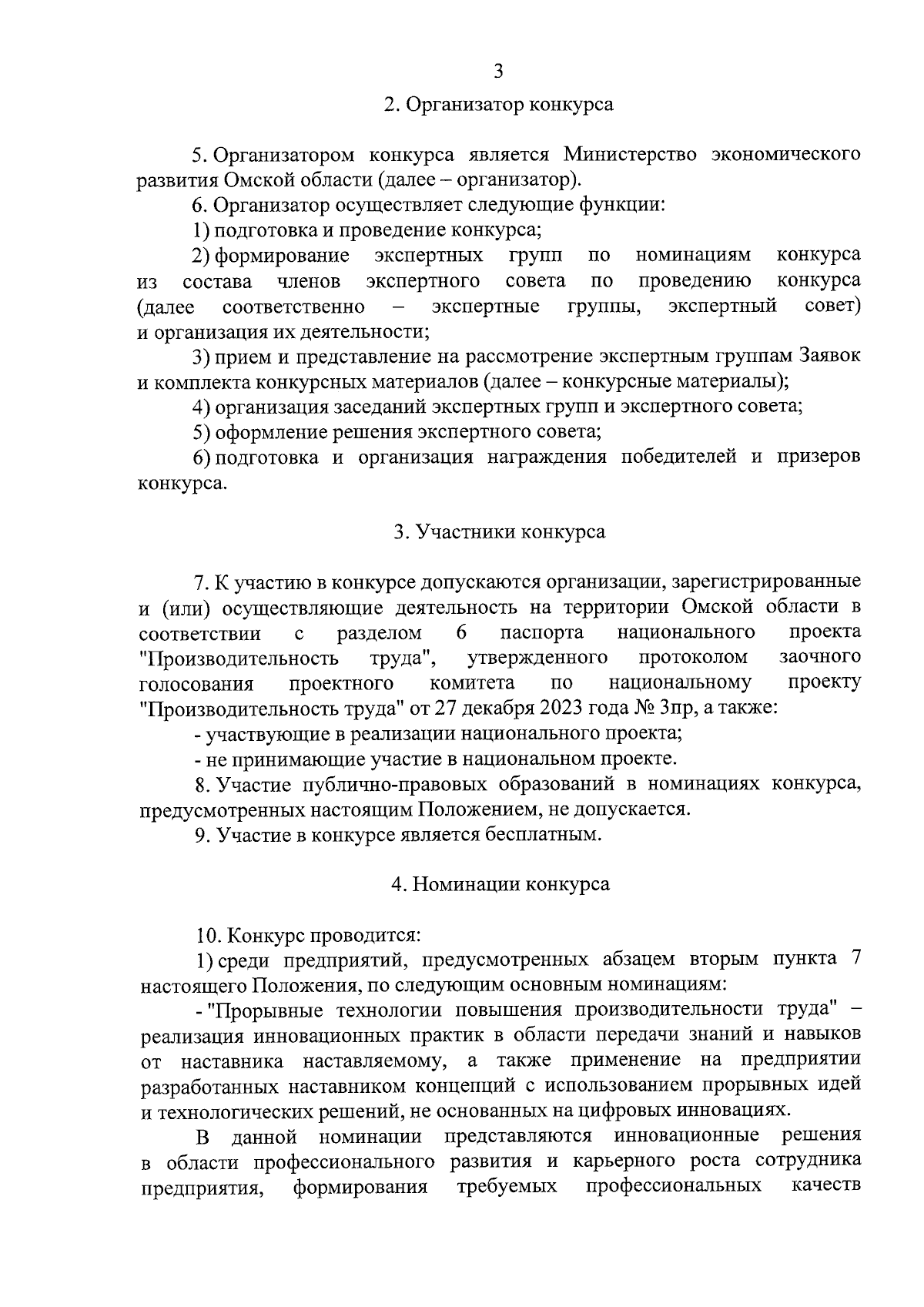 3

2. Организатор конкурса

5. Организатором конкурса является Министерство экономического развития Омской области (далее – организатор).

6. Организатор осуществляет следующие функции:

1) подготовка и проведение конкурса;

2) формирование экспертных групп по номинациям конкурса из состава членов экспертного совета по проведению конкурса (далее соответственно – экспертные группы, экспертный совет) и организация их деятельности;

3) прием и представление на рассмотрение экспертным группам Заявок и комплекта конкурсных материалов (далее – конкурсные материалы);

4) организация заседаний экспертных групп и экспертного совета;

5) оформление решения экспертного совета;

6) подготовка и организация награждения победителей и призеров конкурса.

3. Участники конкурса

7. К участию в конкурсе допускаются организации, зарегистрированные и (или) осуществляющие деятельность на территории Омской области в соответствии с разделом 6 паспорта национального проекта "Производительность труда", утвержденного протоколом заочного голосования проектного комитета по национальному проекту "Производительность труда" от 27 декабря 2023 года № 3пр, а также:

- участвующие в реализации национального проекта;

- не принимающие участие в национальном проекте.

8. Участие публично-правовых образований в номинациях конкурса, предусмотренных настоящим Положением, не допускается.

9. Участие в конкурсе является бесплатным.

4. Номинации конкурса

10. Конкурс проводится:

1) среди предприятий, предусмотренных абзацем вторым пункта 7 настоящего Положения, по следующим основным номинациям:

- "Прорывные технологии повышения производительности труда" – реализация инновационных практик в области передачи знаний и навыков от наставника наставляемому, а также применение на предприятии разработанных наставником концепций с использованием прорывных идей и технологических решений, не основанных на цифровых инновациях.

В данной номинации представляются инновационные решения в области профессионального развития и карьерного роста сотрудника предприятия, формирования требуемых профессиональных качеств